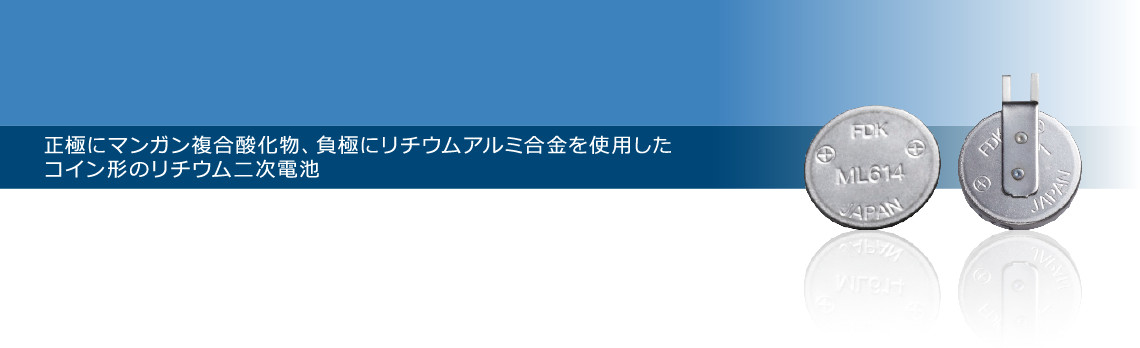 正極にマンガン複合酸化物、負極にリチウムアルミ合金を使用した
コイン形のリチウム二次電池

FDK
ML614
JAPAN

FDK
JAPAN